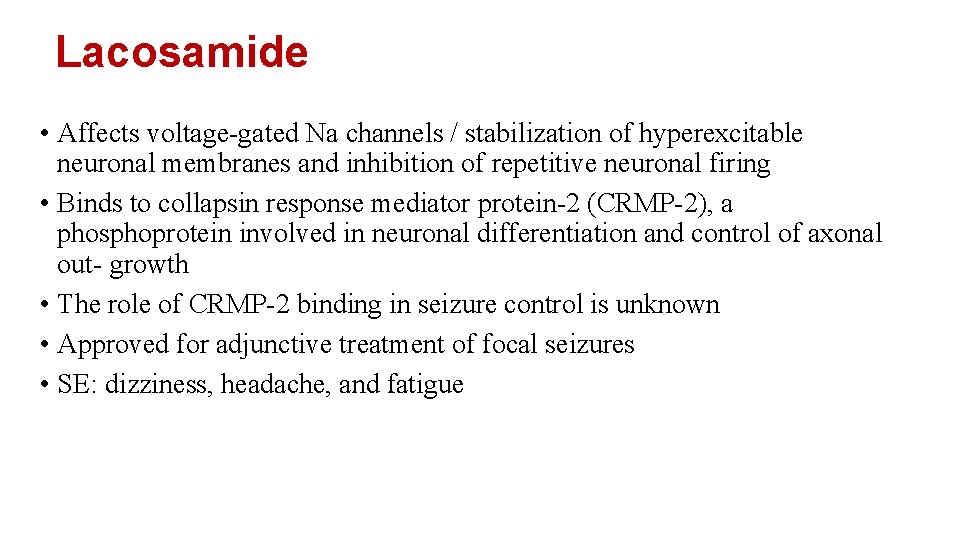 Lacosamide

• Affects voltage-gated Na channels / stabilization of hyperexcitable neuronal membranes and inhibition of repetitive neuronal firing
• Binds to collapsin response mediator protein-2 (CRMP-2), a phosphoprotein involved in neuronal differentiation and control of axonal out- growth
• The role of CRMP-2 binding in seizure control is unknown
• Approved for adjunctive treatment of focal seizures
• SE: dizziness, headache, and fatigue